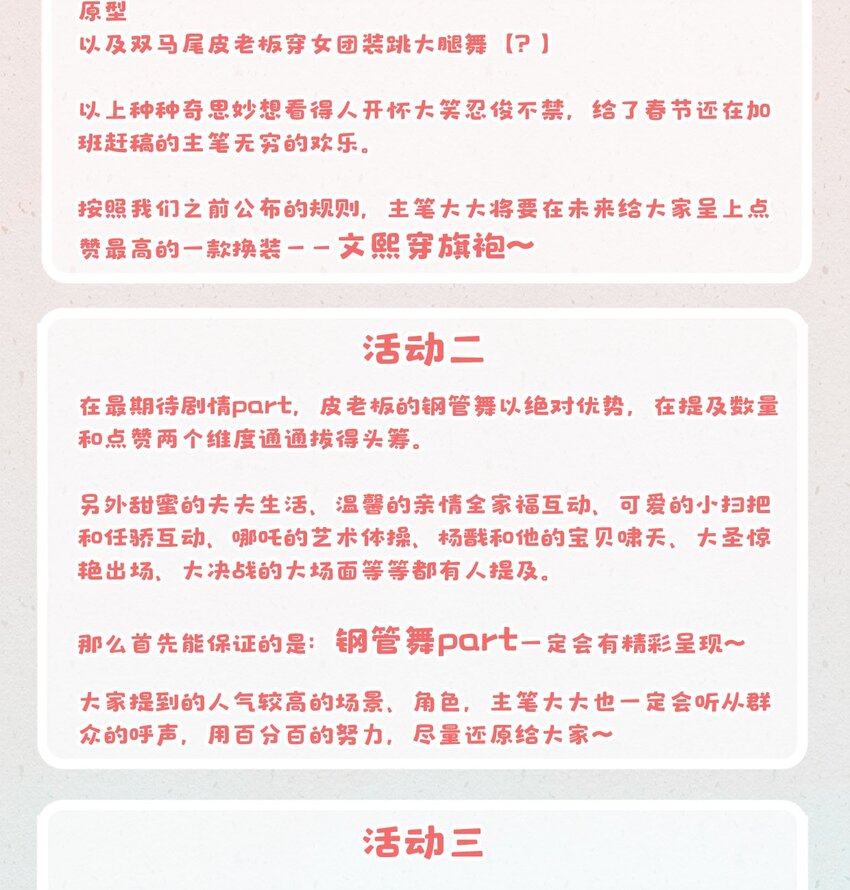 原型
以及双马尾皮老板穿女团装跳大腿舞（？）

以上种种奇思妙想看得人开怀大笑忍俊不禁，给了春节还在加班赶稿的主笔无穷的欢乐。

按照我们之前公布的规则，主笔大大将要在未来给大家呈上点赞最高的一款换装——文熙穿旗袍~

活动二

在最期待剧情part，皮老板的钢管舞以绝对优势，在提及数量和点赞两个维度通通拔得头筹。

另外甜蜜的夫夫生活、温馨的亲情全家福互动、可爱的小扫把和任骄互动、哪吒的艺术体操、杨戬和他的宝贝啸天、大圣惊艳出场、大决战的大场面等等都有人提及。

那么首先能保证的是：钢管舞part一定会有精彩呈现~

大家提到的人气较高的场景、角色，主笔大大也一定会听从群众的呼声，用百分百的努力，尽量还原给大家~

活动三